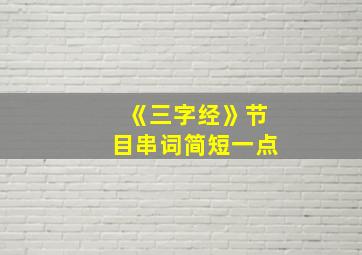 《三字经》节目串词简短一点